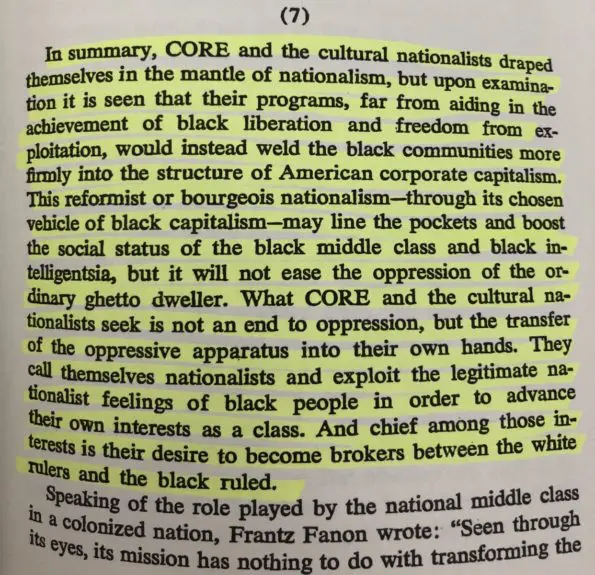 (7)

In summary, CORE and the cultural nationalists draped themselves in the mantle of nationalism, but upon examination it is seen that their programs, far from aiding in the achievement of black liberation and freedom from exploitation, would instead weld the black communities more firmly into the structure of American corporate capitalism. This reformist or bourgeois nationalism—through its chosen vehicle of black capitalism—may line the pockets and boost the social status of the black middle class and black intelligentsia, but it will not ease the oppression of the ordinary ghetto dweller. What CORE and the cultural nationalists seek is not an end to oppression, but the transfer of the oppressive apparatus into their own hands. They call themselves nationalists and exploit the legitimate nationalist feelings of black people in order to advance their own interests as a class. And chief among those interests is their desire to become brokers between the white rulers and the black ruled.

Speaking of the role played by the national middle class in a colonized nation, Frantz Fanon wrote: "Seen through its eyes, its mission has nothing to do with transforming the